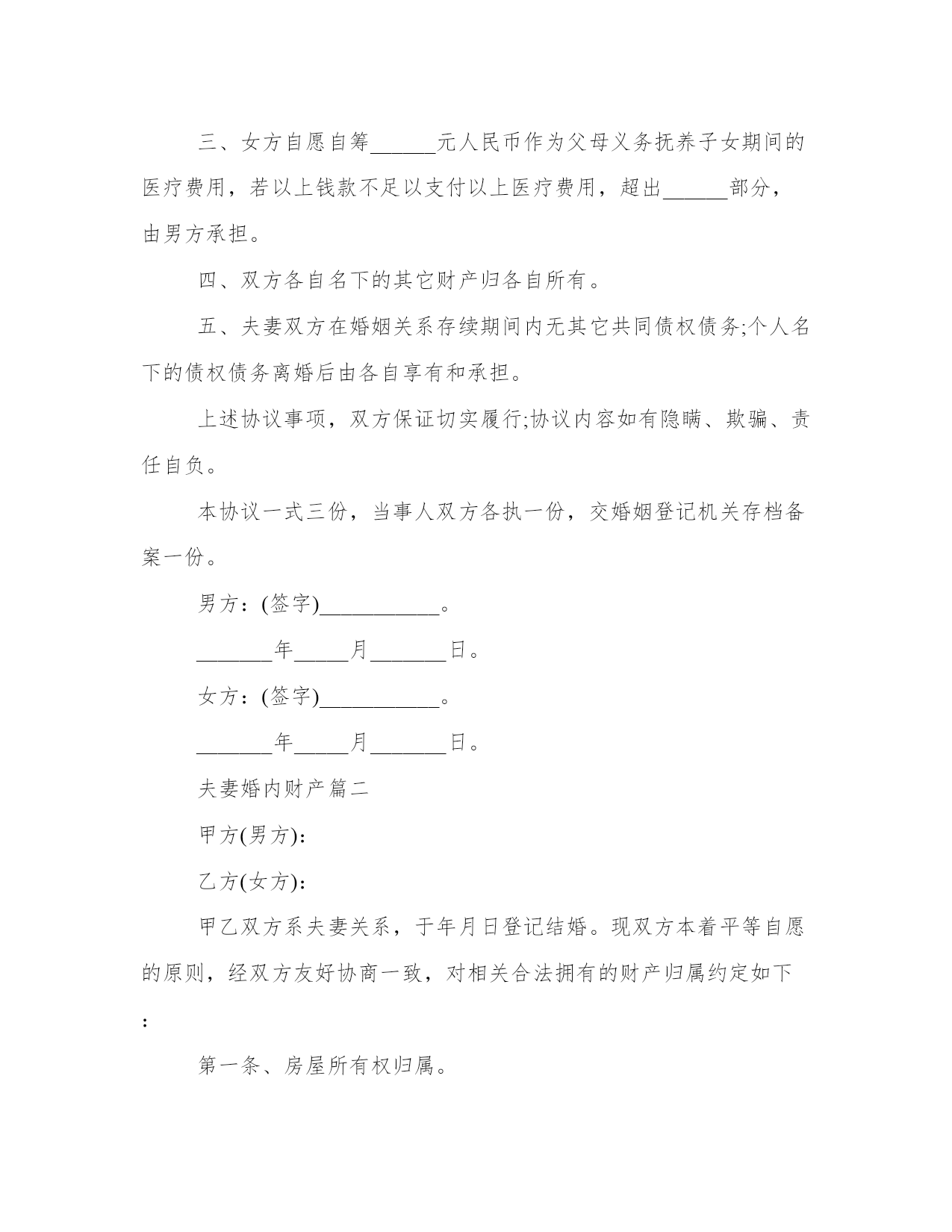 三、女方自愿自筹______元人民币作为父母义务抚养子女期间的医疗费用，若以上钱款不足以支付以上医疗费用，超出______部分，由男方承担。

四、双方各自名下的其它财产归各自所有。

五、夫妻双方在婚姻关系存续期间内无其它共同债权债务;个人名下的债权债务离婚后由各自享有和承担。

上述协议事项，双方保证切实履行;协议内容如有隐瞒、欺骗、责任自负。

本协议一式三份，当事人双方各执一份，交婚姻登记机关存档备案一份。

男方：(签字)___________。

_______年_____月_______日。

女方：(签字)___________。

_______年_____月_______日。

夫妻婚内财产篇二

甲方(男方)：

乙方(女方)：

甲乙双方系夫妻关系，于年月日登记结婚。现双方本着平等自愿的原则，经双方友好协商一致，对相关合法拥有的财产归属约定如下：

第一条、房屋所有权归属。